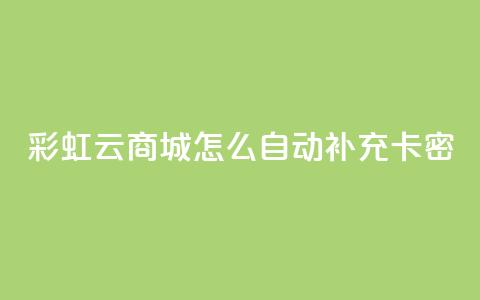 彩虹云商城怎么自动补充卡密